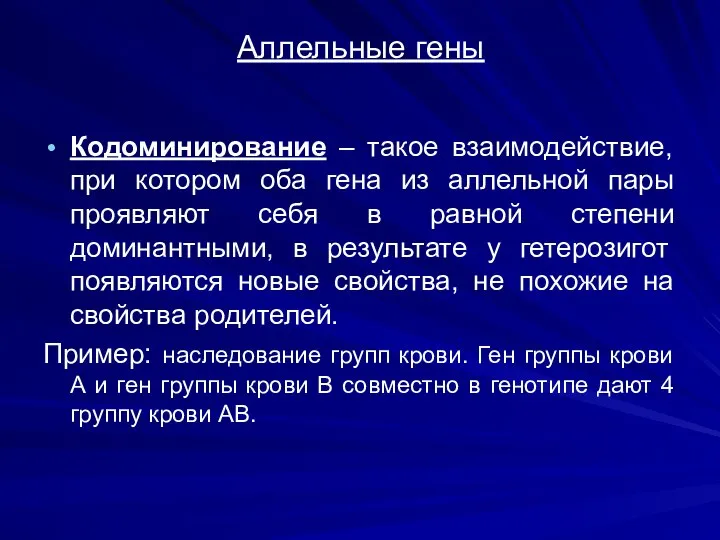 Аллельные гены

• Кодоминирование – такое взаимодействие, при котором оба гена из аллельной пары проявляют себя в равной степени доминантными, в результате у гетерозигот появляются новые свойства, не похожие на свойства родителей.

Пример: наследование групп крови. Ген группы крови А и ген группы крови В совместно в генотипе дают 4 группу крови АВ.